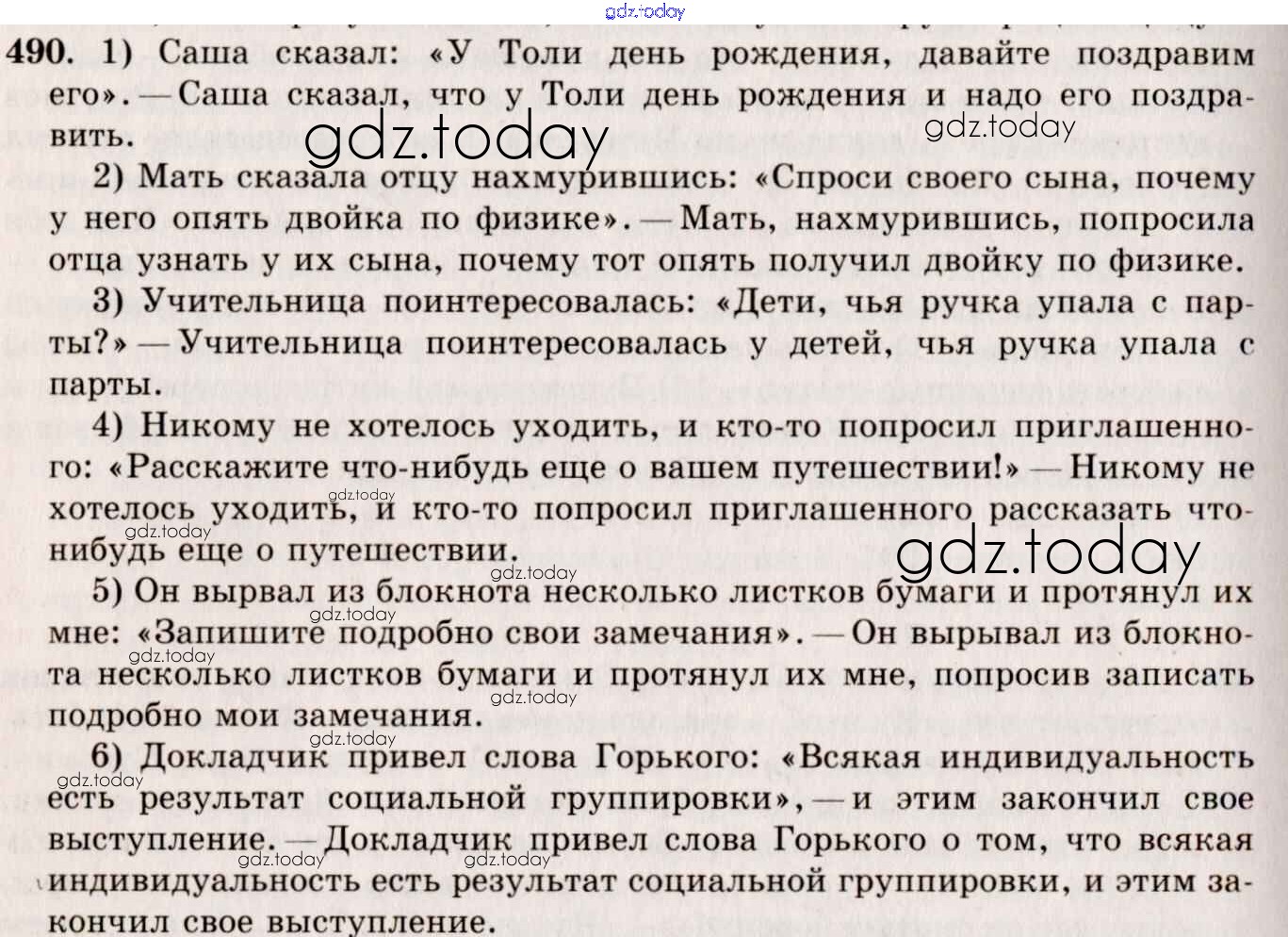 490. 1) Саша сказал: «У Толи день рождения, давайте поздравим его». — Саша сказал, что у Толи день рождения и надо его поздравить.

2) Мать сказала отцу нахмурившись: «Спроси своего сына, почему у него опять двойка по физике». — Мать, нахмурившись, попросила отца узнать у их сына, почему тот опять получил двойку по физике.

3) Учительница поинтересовалась: «Дети, чья ручка упала с парты?» — Учительница поинтересовалась у детей, чья ручка упала с парты.

4) Никому не хотелось уходить, и кто-то попросил приглашенного: «Расскажите что-нибудь еще о вашем путешествии!» — Никому не хотелось уходить, и кто-то попросил приглашенного рассказать что-нибудь еще о путешествии.

5) Он вырвал из блокнота несколько листков бумаги и протянул их мне: «Запишите подробно свои замечания». — Он вырывал из блокнота несколько листков бумаги и протянул их мне, попросив записать подробно мои замечания.

6) Докладчик привел слова Горького: «Всякая индивидуальность есть результат социальной группировки», — и этим закончил свое выступление. — Докладчик привел слова Горького о том, что всякая индивидуальность есть результат социальной группировки, и этим закончил свое выступление.

gdz.today